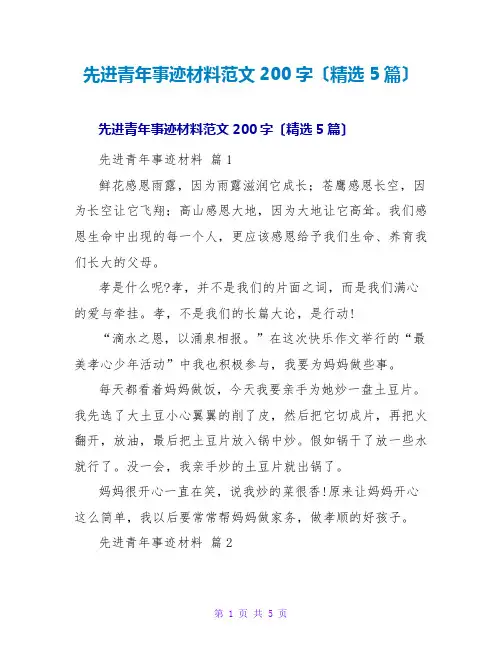 先进青年事迹材料范文 200 字〔精选 5 篇〕

先进青年事迹材料范文 200 字〔精选 5 篇〕

先进青年事迹材料 篇 1

鲜花感恩雨露，因为雨露滋润它成长；苍鹰感恩长空，因为长空让它飞翔；高山感恩大地，因为大地让它高耸。我们感恩生命中出现的每一个人，更应该感恩给予我们生命、养育我们长大的父母。

孝是什么呢?孝，并不是我们的片面之词，而是我们满心的爱与牵挂。孝，不是我们的长篇大论，是行动!

“滴水之恩，以涌泉相报。”在这次快乐作文举行的“最美孝心少年活动”中我也积极参与，我要为妈妈做些事。

每天都看着妈妈做饭，今天我要亲手为她炒一盘土豆片。我先选了大土豆小心翼翼的削了皮，然后把它切成片，再把火翻开，放油，最后把土豆片放入锅中炒。假如锅干了放一些水就行了。没一会，我亲手炒的土豆片就出锅了。

妈妈很开心一直在笑，说我炒的菜很香!原来让妈妈开心这么简单，我以后要常常帮妈妈做家务，做孝顺的好孩子。

先进青年事迹材料 篇 2

第 1 页 共 5 页